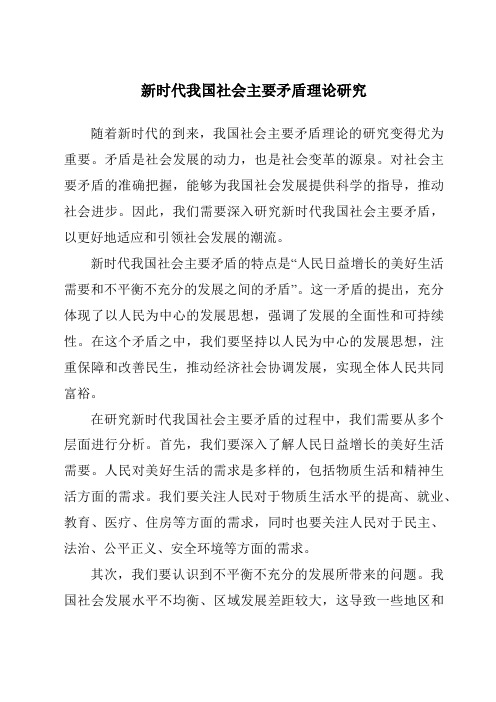 新时代我国社会主要矛盾理论研究

随着新时代的到来，我国社会主要矛盾理论的研究变得尤为重要。矛盾是社会发展的动力，也是社会变革的源泉。对社会主要矛盾的准确把握，能够为我国社会发展提供科学的指导，推动社会进步。因此，我们需要深入研究新时代我国社会主要矛盾，以更好地适应和引领社会发展的潮流。

新时代我国社会主要矛盾的特点是“人民日益增长的美好生活需要和不平衡不充分的发展之间的矛盾”。这一矛盾的提出，充分体现了以人民为中心的发展思想，强调了发展的全面性和可持续性。在这个矛盾之中，我们要坚持以人民为中心的发展思想，注重保障和改善民生，推动经济社会协调发展，实现全体人民共同富裕。

在研究新时代我国社会主要矛盾的过程中，我们需要从多个层面进行分析。首先，我们要深入了解人民日益增长的美好生活需要。人民对美好生活的需求是多样的，包括物质生活和精神生活方面的需求。我们要关注人民对于物质生活水平的提高、就业、教育、医疗、住房等方面的需求，同时也要关注人民对于民主、法治、公平正义、安全环境等方面的需求。

其次，我们要认识到不平衡不充分的发展所带来的问题。我国社会发展水平不均衡、区域发展差距较大，这导致一些地区和